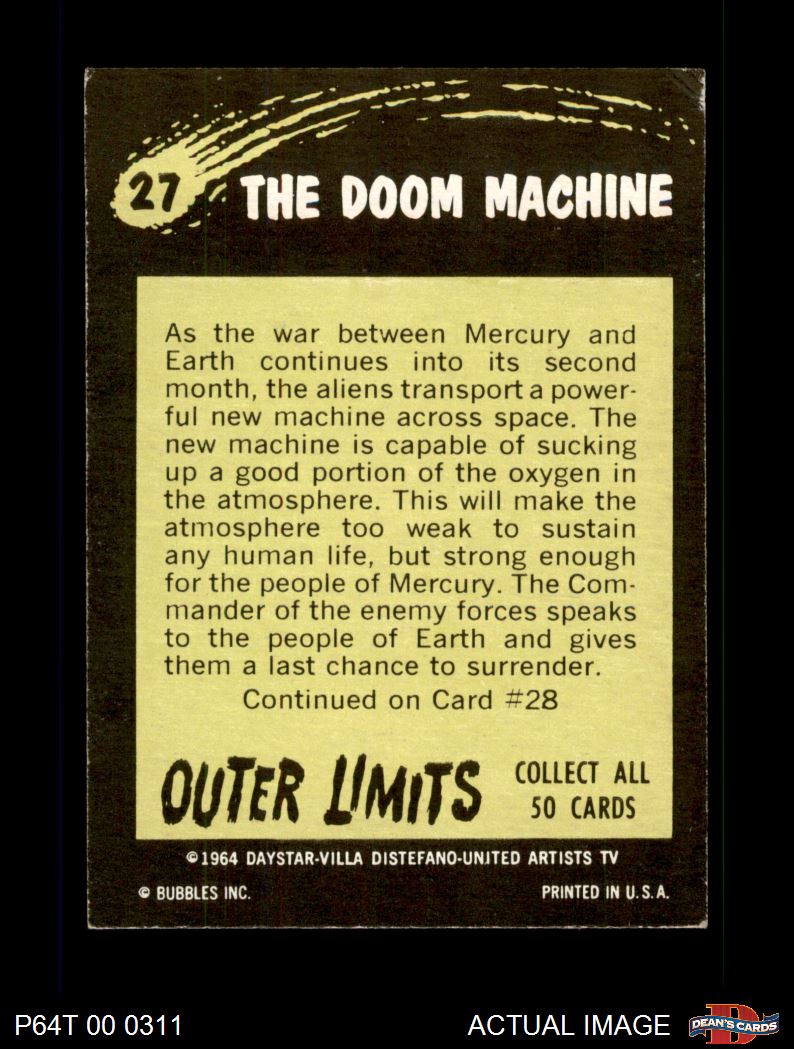 27 THE DOOM MACHINE

As the war between Mercury and Earth continues into its second month, the aliens transport a powerful new machine across space. The new machine is capable of sucking up a good portion of the oxygen in the atmosphere. This will make the atmosphere too weak to sustain any human life, but strong enough for the people of Mercury. The Commander of the enemy forces speaks to the people of Earth and gives them a last chance to surrender.

Continued on Card #28

OUTER LIMITS

COLLECT ALL 50 CARDS

©1964 DAYSTAR-VILLA DISTEFANO-UNITED ARTISTS TV

© BUBBLES INC.

PRINTED IN U.S.A.

P64T 00 0311

ACTUAL IMAGE

DEAN'S CARDS